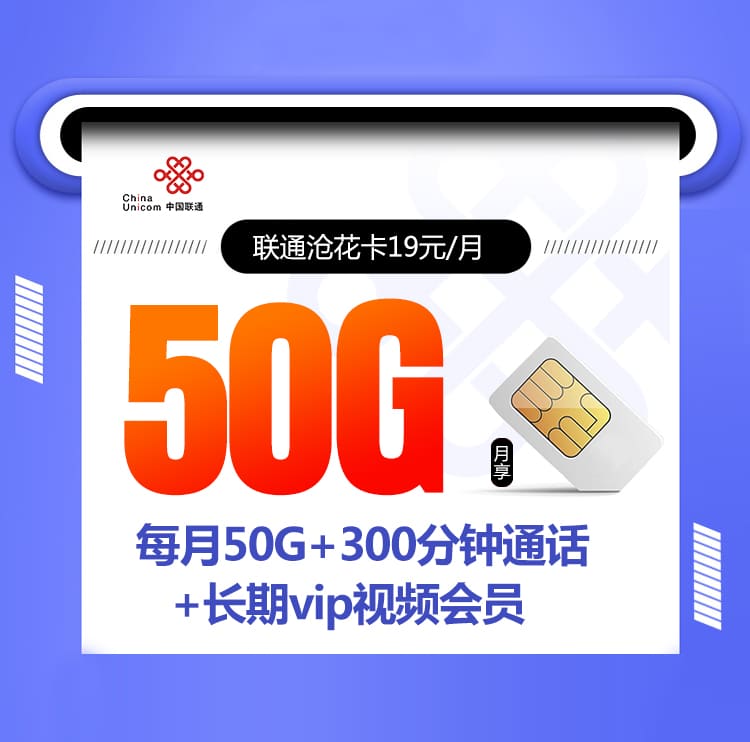 China Unicom 中国联通

联通沧花卡19元/月

50G

月享

每月50G+300分钟通话
+长期vip视频会员